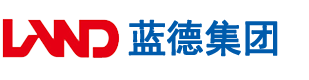 LAND 蓝德集团